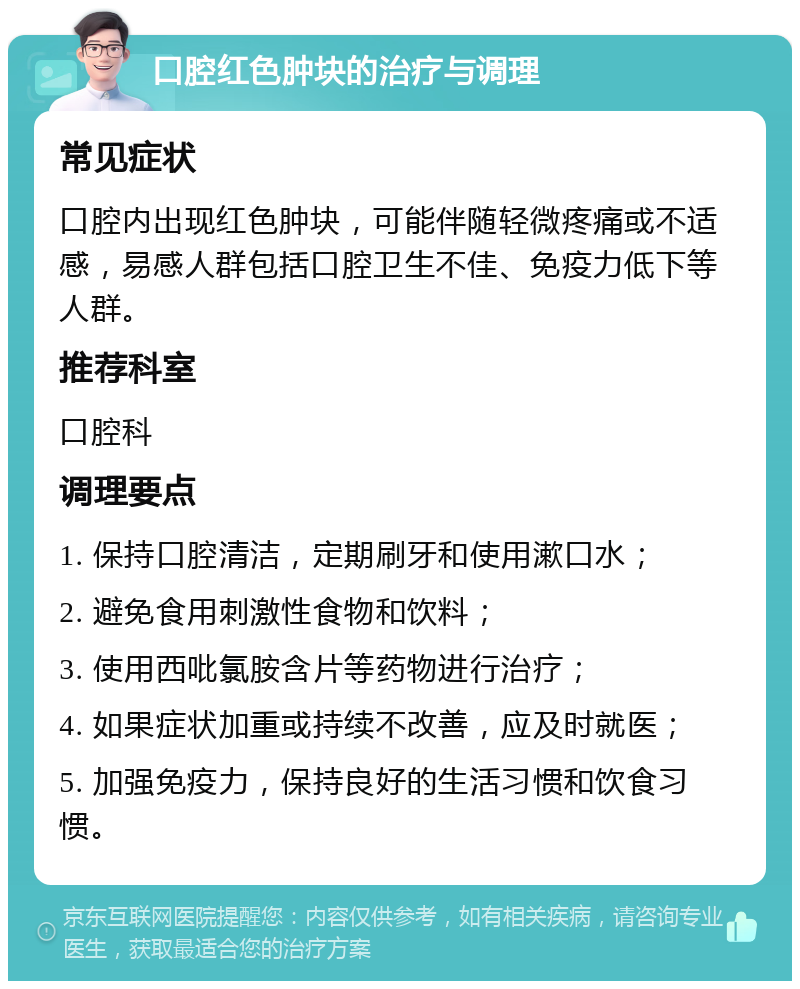 口腔红色肿块的治疗与调理

常见症状

口腔内出现红色肿块，可能伴随轻微疼痛或不适感，易感人群包括口腔卫生不佳、免疫力低下等人群。

推荐科室

口腔科

调理要点

1. 保持口腔清洁，定期刷牙和使用漱口水；

2. 避免食用刺激性食物和饮料；

3. 使用西吡氯胺含片等药物进行治疗；

4. 如果症状加重或持续不改善，应及时就医；

5. 加强免疫力，保持良好的生活习惯和饮食习惯。

京东互联网医院提醒您：内容仅供参考，如有相关疾病，请咨询专业医生，获取最适合您的治疗方案